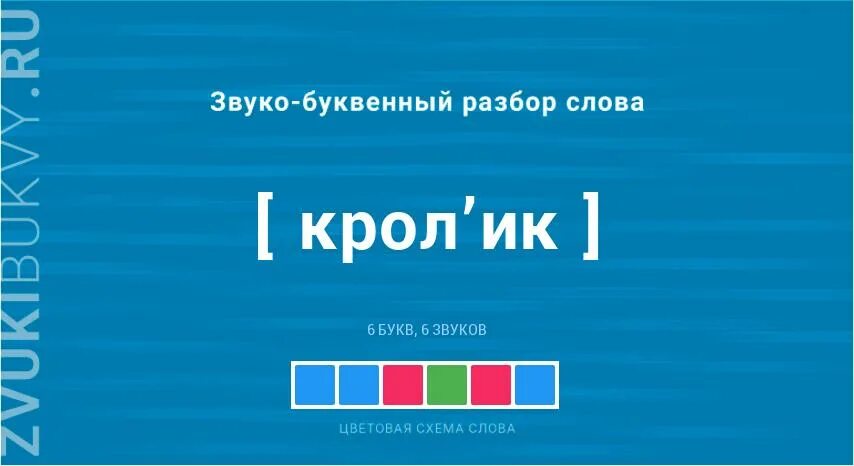 ZVUKIBUKVY.RU

Звуко-буквенный разбор слова

[ крол’ик ]

6 БУКВ, 6 ЗВУКОВ

ЦВЕТОВАЯ СХЕМА СЛОВА